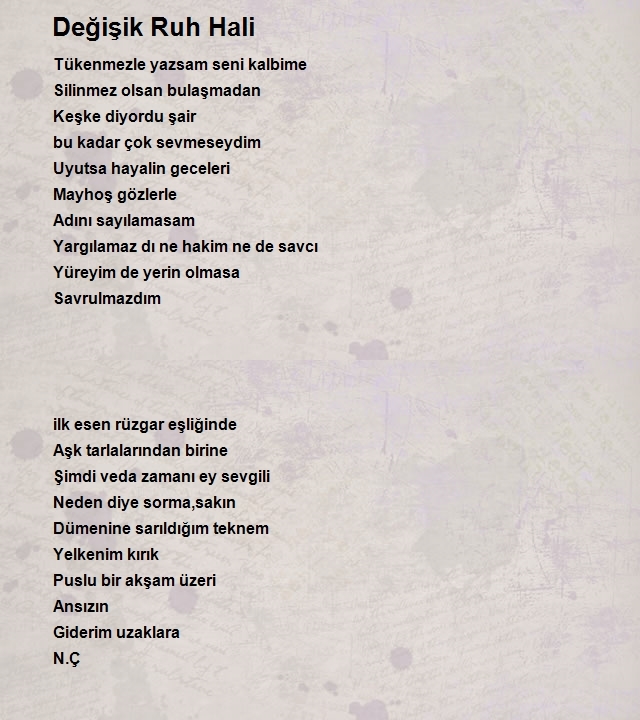 Değişik Ruh Hali

Tükenmezle yazsam seni kalbime
Silinmez olsan bulaşmadan
Keşke diyordu şair
bu kadar çok sevmeseydim
Uyutsa hayalin geceleri
Mayhoş gözlerle
Adını sayılamasam
Yargılamaz dı ne hakim ne de savcı
Yüreyim de yerin olmasa
Savrulmazdım

ilk esen rüzgar eşliğinde
Aşk tarlalarından birine
Şimdi veda zamanı ey sevgili
Neden diye sorma,sakın
Dümenine sarıldığım teknem
Yelkenim kırık
Puslu bir akşam üzeri
Ansızın
Giderim uzaklara
N.Ç